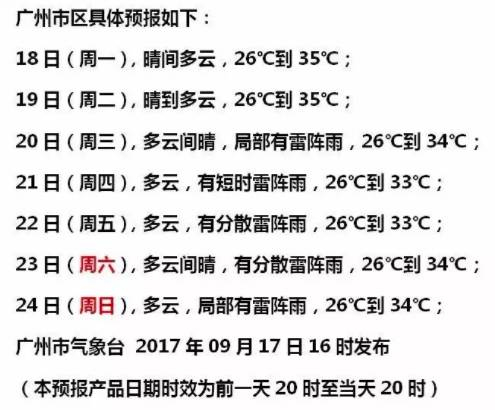 广州市区具体预报如下：

18日（周一），晴间多云，26℃到35℃；

19日（周二），晴到多云，26℃到35℃；

20日（周三），多云间晴，局部有雷阵雨，26℃到34℃；

21日（周四），多云，有短时雷阵雨，26℃到33℃；

22日（周五），多云，有分散雷阵雨，26℃到33℃；

23日（周六），多云间晴，有分散雷阵雨，26℃到34℃；

24日（周日），多云，局部有雷阵雨，26℃到34℃；

广州市气象台 2017年09月17日16时发布

（本预报产品日期时效为前一天20时至当天20时）